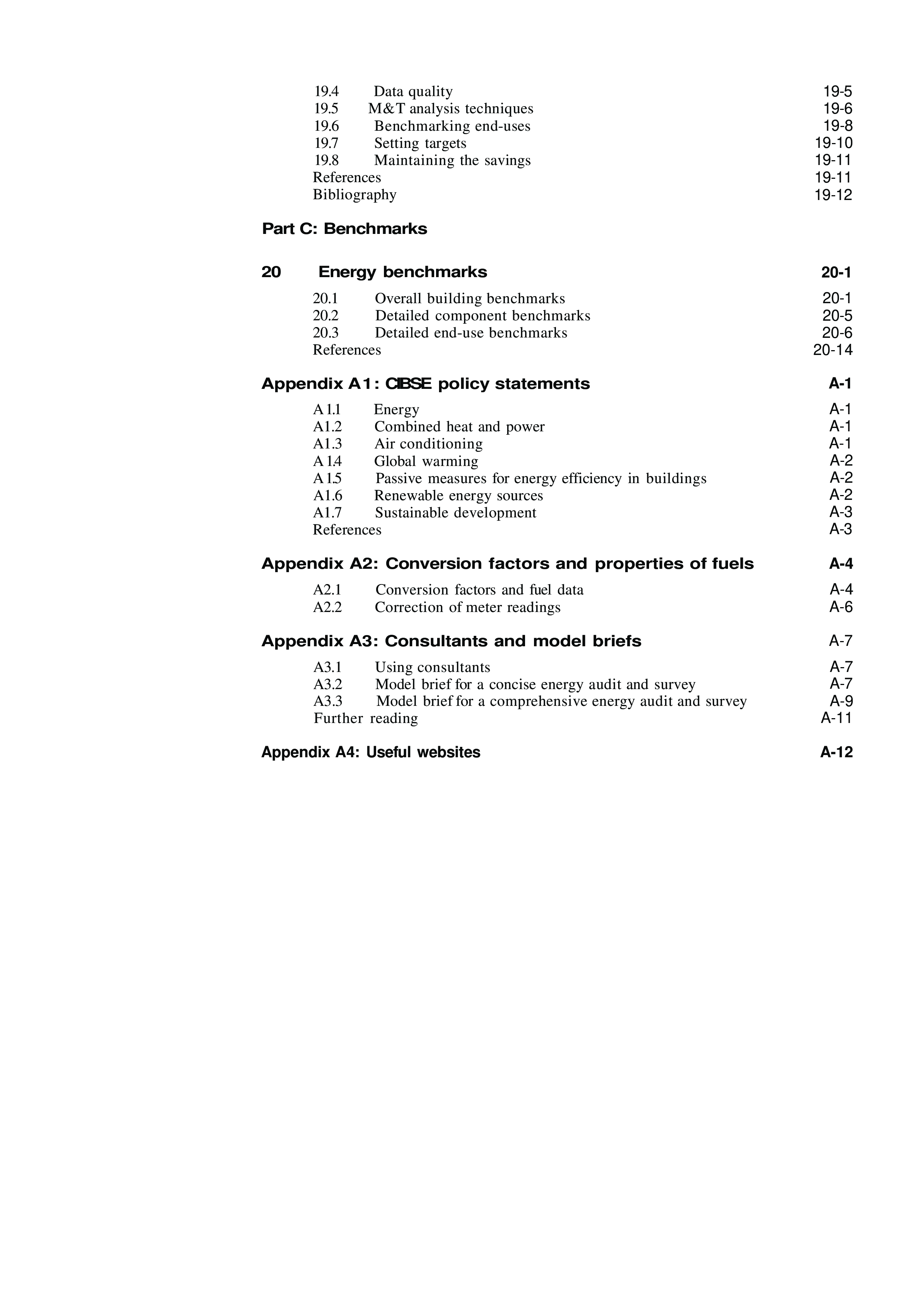 19.4 Data quality 19-5
19.5 M&T analysis techniques 19-6
19.6 Benchmarking end-uses 19-8
19.7 Setting targets 19-10
19.8 Maintaining the savings 19-11
References 19-11
Bibliography 19-12

Part C: Benchmarks

20 Energy benchmarks 20-1

20.1 Overall building benchmarks 20-1
20.2 Detailed component benchmarks 20-5
20.3 Detailed end-use benchmarks 20-6
References 20-14

Appendix A1: CIBSE policy statements A-1

A1.1 Energy A-1
A1.2 Combined heat and power A-1
A1.3 Air conditioning A-1
A1.4 Global warming A-2
A1.5 Passive measures for energy efficiency in buildings A-2
A1.6 Renewable energy sources A-2
A1.7 Sustainable development A-3
References A-3

Appendix A2: Conversion factors and properties of fuels A-4

A2.1 Conversion factors and fuel data A-4
A2.2 Correction of meter readings A-6

Appendix A3: Consultants and model briefs A-7

A3.1 Using consultants A-7
A3.2 Model brief for a concise energy audit and survey A-7
A3.3 Model brief for a comprehensive energy audit and survey A-9
Further reading A-11

Appendix A4: Useful websites A-12